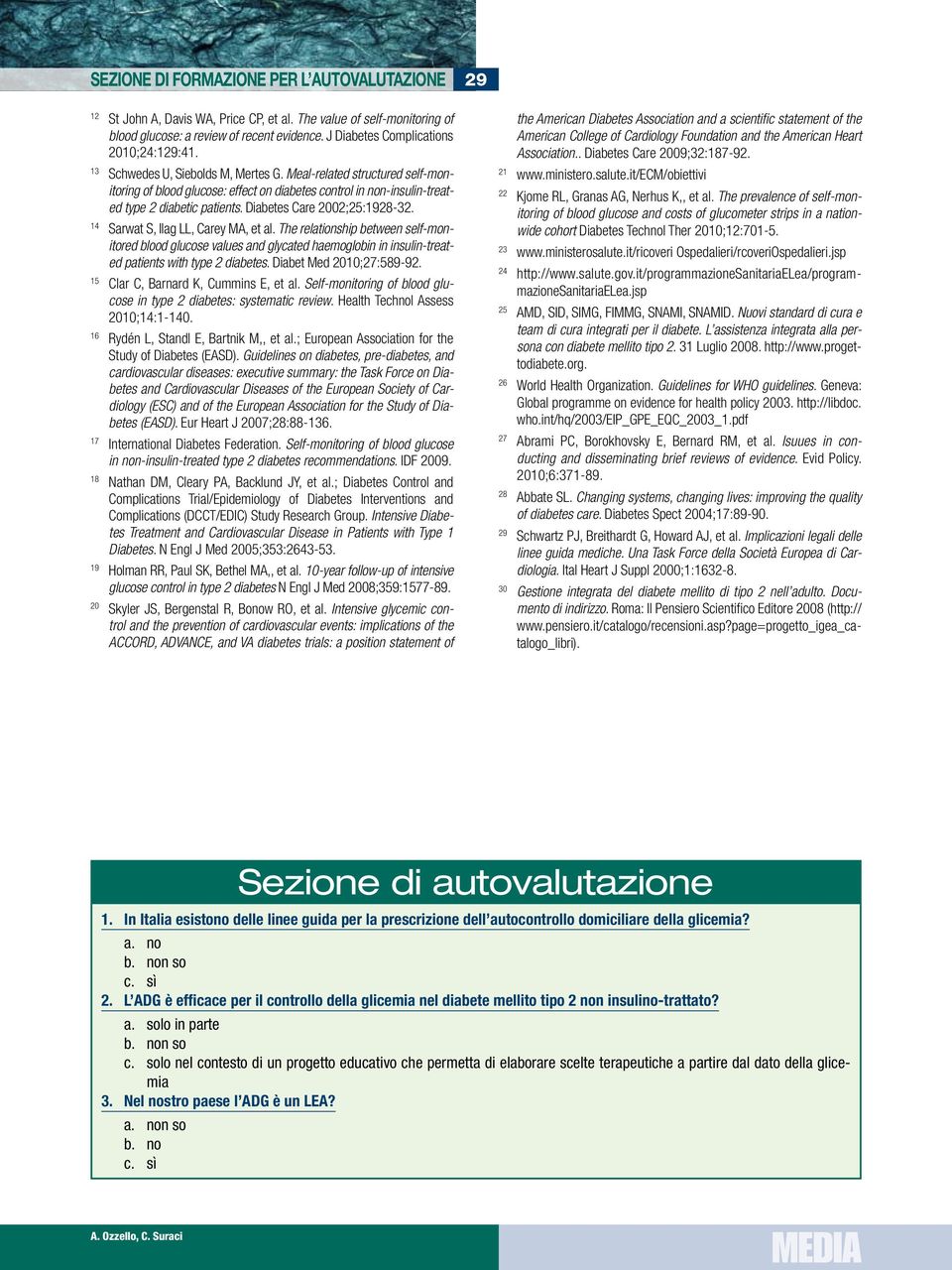 SEZIONE DI FORMAZIONE PER L'AUTOVALUTAZIONE 29

12 St John A, Davis WA, Price CP, et al. The value of self-monitoring of blood glucose: a review of recent evidence. J Diabetes Complications 2010;24:129:41.

13 Schwedes U, Siebolds M, Mertes G. Meal-related structured self-monitoring of blood glucose: effect on diabetes control in non-insulin-treated type 2 diabetic patients. Diabetes Care 2002;25:1928-32.

14 Sarwat S, Ilag LL, Carey MA, et al. The relationship between self-monitored blood glucose values and glycated haemoglobin in insulin-treated patients with type 2 diabetes. Diabet Med 2010;27:589-92.

15 Clar C, Barnard K, Cummins E, et al. Self-monitoring of blood glucose in type 2 diabetes: systematic review. Health Technol Assess 2010;14:1-140.

16 Rydén L, Standl E, Bartnik M,, et al.; European Association for the Study of Diabetes (EASD). Guidelines on diabetes, pre-diabetes, and cardiovascular diseases: executive summary: the Task Force on Diabetes and Cardiovascular Diseases of the European Society of Cardiology (ESC) and of the European Association for the Study of Diabetes (EASD). Eur Heart J 2007;28:88-136.

17 International Diabetes Federation. Self-monitoring of blood glucose in non-insulin-treated type 2 diabetes recommendations. IDF 2009.

18 Nathan DM, Cleary PA, Backlund JY, et al.; Diabetes Control and Complications Trial/Epidemiology of Diabetes Interventions and Complications (DCCT/EDIC) Study Research Group. Intensive Diabetes Treatment and Cardiovascular Disease in Patients with Type 1 Diabetes. N Engl J Med 2005;353:2643-53.

19 Holman RR, Paul SK, Bethel MA,, et al. 10-year follow-up of intensive glucose control in type 2 diabetes N Engl J Med 2008;359:1577-89.

20 Skyler JS, Bergenstal R, Bonow RO, et al. Intensive glycemic control and the prevention of cardiovascular events: implications of the ACCORD, ADVANCE, and VA diabetes trials: a position statement of the American Diabetes Association and a scientific statement of the American College of Cardiology Foundation and the American Heart Association.. Diabetes Care 2009;32:187-92.

21 www.ministero.salute.it/ECM/obiettivi

22 Kjome RL, Granas AG, Nerhus K,, et al. The prevalence of self-monitoring of blood glucose and costs of glucometer strips in a nationwide cohort Diabetes Technol Ther 2010;12:701-5.

23 www.ministerosalute.it/ricoveri Ospedalieri/rcoveriOspedalieri.jsp

24 http://www.salute.gov.it/programmazioneSanitariaELea/programmazioneSanitariaELea.jsp

25 AMD, SID, SIMG, FIMMG, SNAMI, SNAMID. Nuovi standard di cura e team di cura integrati per il diabete. L'assistenza integrata alla persona con diabete mellito tipo 2. 31 Luglio 2008. http://www.progettodiabete.org.

26 World Health Organization. Guidelines for WHO guidelines. Geneva: Global programme on evidence for health policy 2003. http://libdoc.who.int/hq/2003/EIP_GPE_EQC_2003_1.pdf

27 Abrami PC, Borokhovsky E, Bernard RM, et al. Isuues in conducting and disseminating brief reviews of evidence. Evid Policy. 2010;6:371-89.

28 Abbate SL. Changing systems, changing lives: improving the quality of diabetes care. Diabetes Spect 2004;17:89-90.

29 Schwartz PJ, Breithardt G, Howard AJ, et al. Implicazioni legali delle linee guida mediche. Una Task Force della Società Europea di Cardiologia. Ital Heart J Suppl 2000;1:1632-8.

30 Gestione integrata del diabete mellito di tipo 2 nell'adulto. Documento di indirizzo. Roma: Il Pensiero Scientifico Editore 2008 (http://www.pensiero.it/catalogo/recensioni.asp?page=progetto_igea_catalogo_libri).

Sezione di autovalutazione

1. In Italia esistono delle linee guida per la prescrizione dell'autocontrollo domiciliare della glicemia?
a. no
b. non so
c. sì

2. L'ADG è efficace per il controllo della glicemia nel diabete mellito tipo 2 non insulino-trattato?
a. solo in parte
b. non so
c. solo nel contesto di un progetto educativo che permetta di elaborare scelte terapeutiche a partire dal dato della glicemia

3. Nel nostro paese l'ADG è un LEA?
a. non so
b. no
c. sì

A. Ozzello, C. Suraci

MEDIA